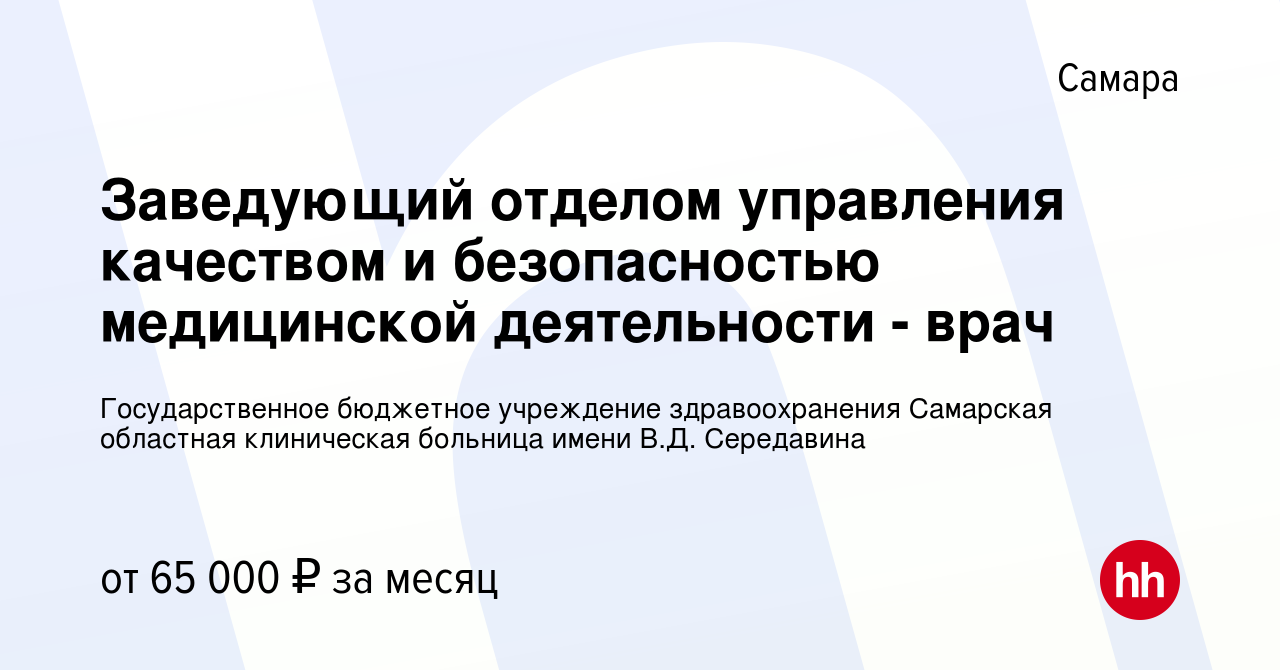 Самара

Заведующий отделом управления качеством и безопасностью медицинской деятельности - врач

Государственное бюджетное учреждение здравоохранения Самарская областная клиническая больница имени В.Д. Середавина

от 65 000 ₽ за месяц

hh